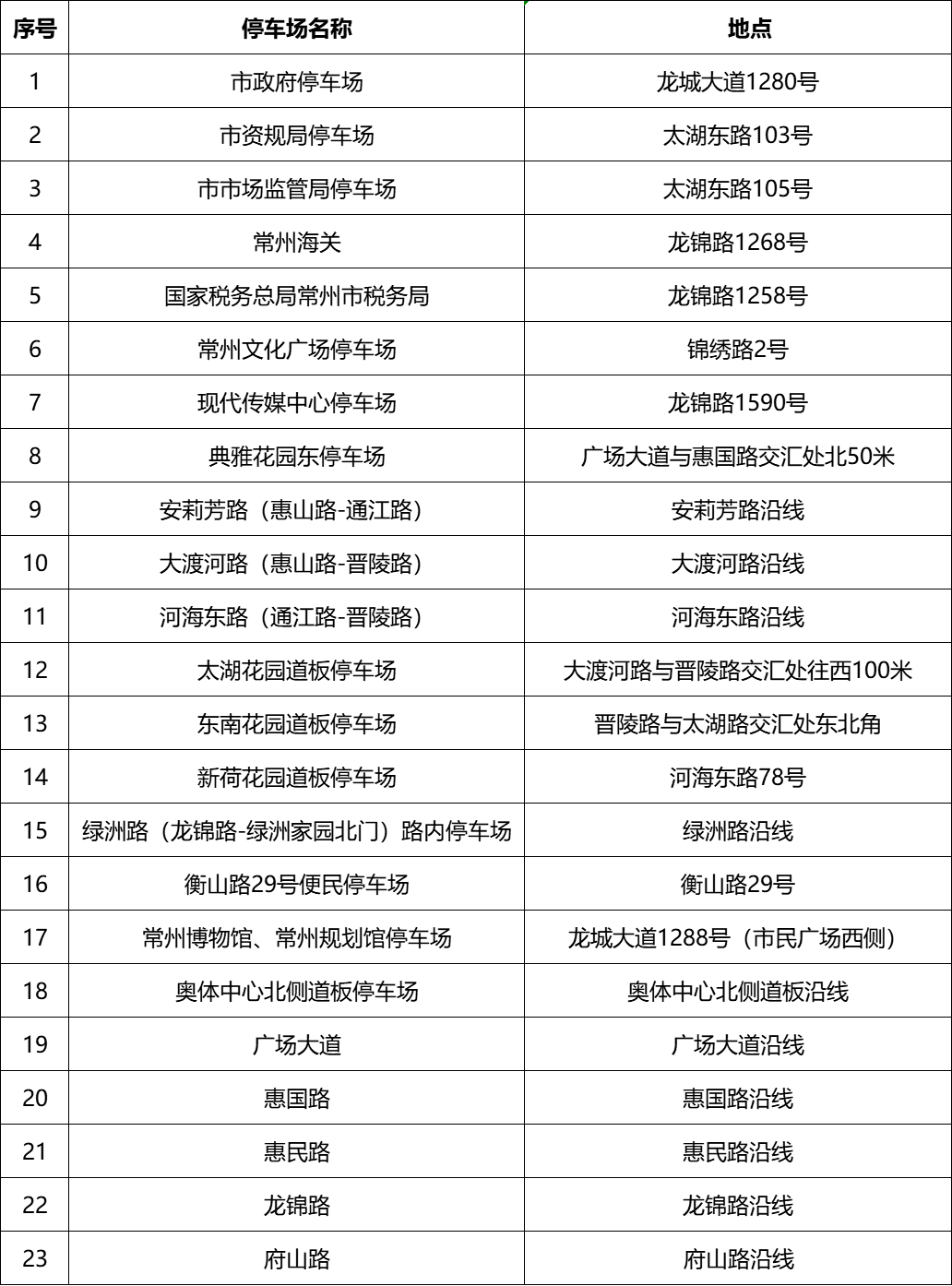 | 序号 | 停车场名称 | 地点 |
|---|---|---|
| 1 | 市政府停车场 | 龙城大道1280号 |
| 2 | 市资规局停车场 | 太湖东路103号 |
| 3 | 市市场监管局停车场 | 太湖东路105号 |
| 4 | 常州海关 | 龙锦路1268号 |
| 5 | 国家税务总局常州市税务局 | 龙锦路1258号 |
| 6 | 常州文化广场停车场 | 锦绣路2号 |
| 7 | 现代传媒中心停车场 | 龙锦路1590号 |
| 8 | 典雅花园东停车场 | 广场大道与惠国路交汇处北50米 |
| 9 | 安莉芳路（惠山路-通江路） | 安莉芳路沿线 |
| 10 | 大渡河路（惠山路-晋陵路） | 大渡河路沿线 |
| 11 | 河海东路（通江路-晋陵路） | 河海东路沿线 |
| 12 | 太湖花园道板停车场 | 大渡河路与晋陵路交汇处往西100米 |
| 13 | 东南花园道板停车场 | 晋陵路与太湖路交汇处东北角 |
| 14 | 新荷花园道板停车场 | 河海东路78号 |
| 15 | 绿洲路（龙锦路-绿洲家园北门）路内停车场 | 绿洲路沿线 |
| 16 | 衡山路29号便民停车场 | 衡山路29号 |
| 17 | 常州博物馆、常州规划馆停车场 | 龙城大道1288号（市民广场西侧） |
| 18 | 奥体中心北侧道板停车场 | 奥体中心北侧道板沿线 |
| 19 | 广场大道 | 广场大道沿线 |
| 20 | 惠国路 | 惠国路沿线 |
| 21 | 惠民路 | 惠民路沿线 |
| 22 | 龙锦路 | 龙锦路沿线 |
| 23 | 府山路 | 府山路沿线 |